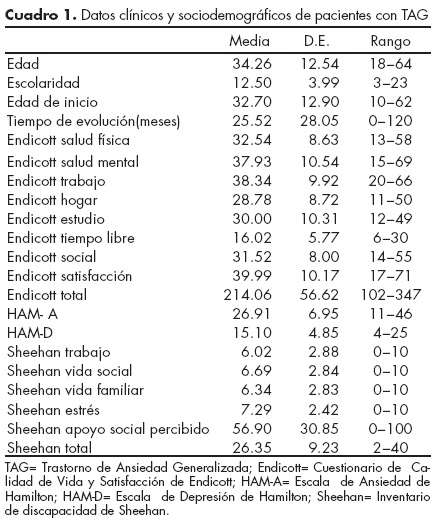 **Cuadro 1.** Datos clínicos y sociodemográficos de pacientes con TAG

| | Media | D.E. | Rango |
|---|---|---|---|
| Edad | 34.26 | 12.54 | 18–64 |
| Escolaridad | 12.50 | 3.99 | 3–23 |
| Edad de inicio | 32.70 | 12.90 | 10–62 |
| Tiempo de evolución(meses) | 25.52 | 28.05 | 0–120 |
| Endicott salud física | 32.54 | 8.63 | 13–58 |
| Endicott salud mental | 37.93 | 10.54 | 15–69 |
| Endicott trabajo | 38.34 | 9.92 | 20–66 |
| Endicott hogar | 28.78 | 8.72 | 11–50 |
| Endicott estudio | 30.00 | 10.31 | 12–49 |
| Endicott tiempo libre | 16.02 | 5.77 | 6–30 |
| Endicott social | 31.52 | 8.00 | 14–55 |
| Endicott satisfacción | 39.99 | 10.17 | 17–71 |
| Endicott total | 214.06 | 56.62 | 102–347 |
| HAM- A | 26.91 | 6.95 | 11–46 |
| HAM-D | 15.10 | 4.85 | 4–25 |
| Sheehan trabajo | 6.02 | 2.88 | 0–10 |
| Sheehan vida social | 6.69 | 2.84 | 0–10 |
| Sheehan vida familiar | 6.34 | 2.83 | 0–10 |
| Sheehan estrés | 7.29 | 2.42 | 0–10 |
| Sheehan apoyo social percibido | 56.90 | 30.85 | 0–100 |
| Sheehan total | 26.35 | 9.23 | 2–40 |

TAG= Trastorno de Ansiedad Generalizada; Endicott= Cuestionario de Calidad de Vida y Satisfacción de Endicott; HAM-A= Escala de Ansiedad de Hamilton; HAM-D= Escala de Depresión de Hamilton; Sheehan= Inventario de discapacidad de Sheehan.